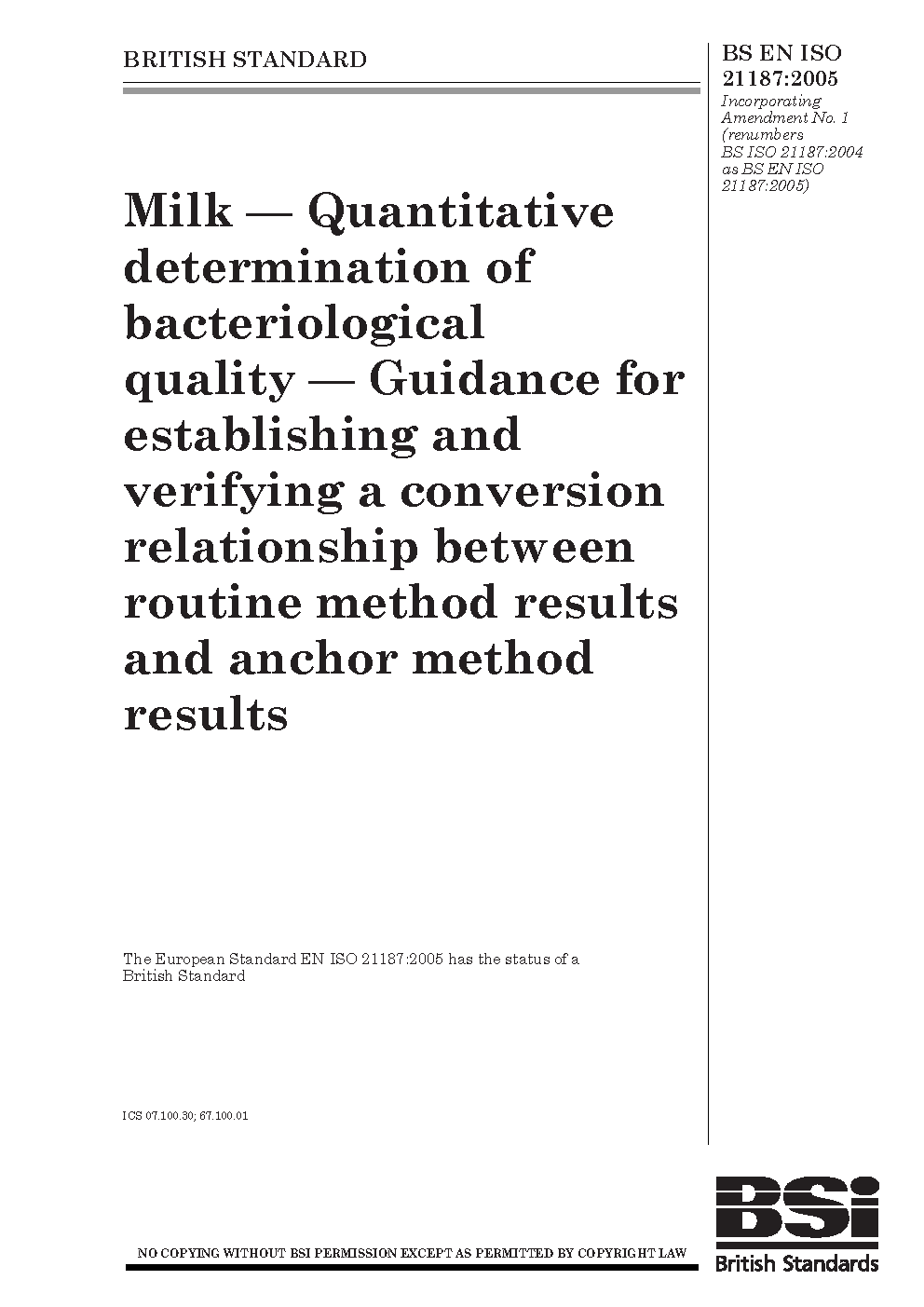 BRITISH STANDARD

BS EN ISO 21187:2005

Incorporating Amendment No. 1 (renumbers BS ISO 21187:2004 as BS EN ISO 21187:2005)

Milk — Quantitative determination of bacteriological quality — Guidance for establishing and verifying a conversion relationship between routine method results and anchor method results

The European Standard EN ISO 21187:2005 has the status of a British Standard

ICS 07.100.30; 67.100.01

NO COPYING WITHOUT BSI PERMISSION EXCEPT AS PERMITTED BY COPYRIGHT LAW

BSi

British Standards